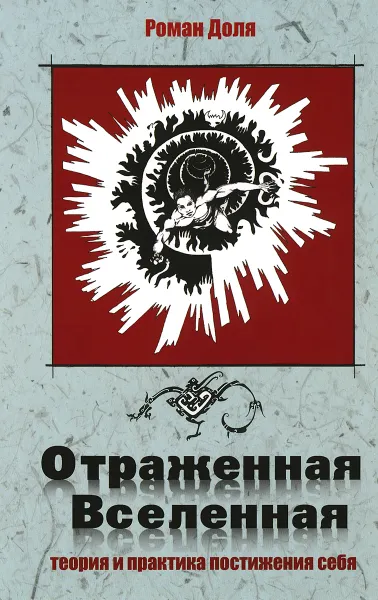 Роман Доля

Отраженная Вселенная

теория и практика постижения себя